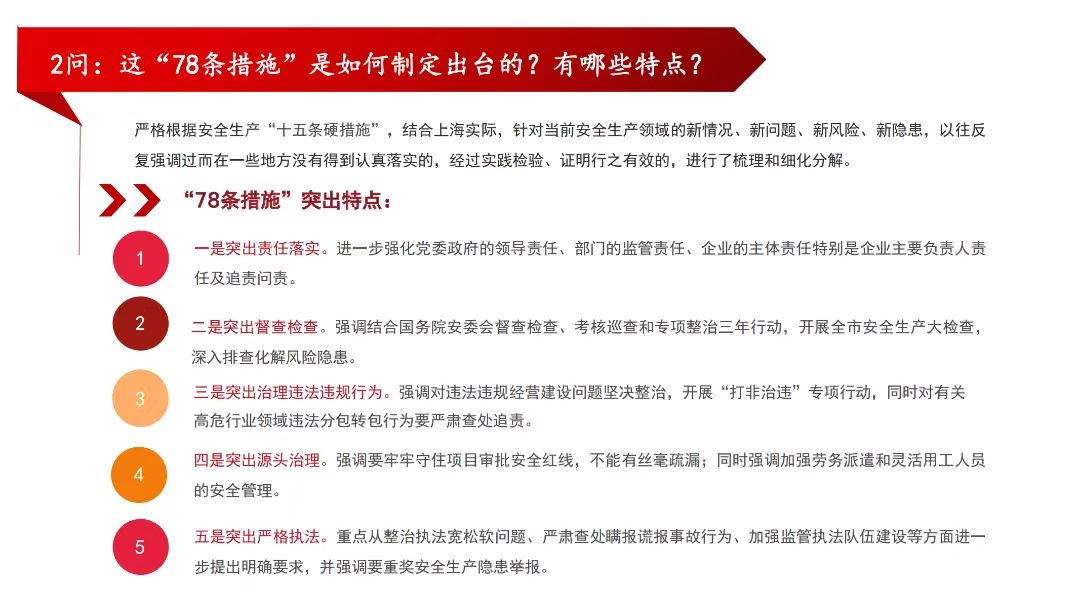 2问：这“78条措施”是如何制定出台的？有哪些特点？

严格根据安全生产“十五条硬措施”，结合上海实际，针对当前安全生产领域的新情况、新问题、新风险、新隐患，以往反复强调过而在一些地方没有得到认真落实的，经过实践检验、证明行之有效的，进行了梳理和细化分解。

“78条措施”突出特点：

1

一是突出责任落实。进一步强化党委政府的领导责任、部门的监管责任、企业的主体责任特别是企业主要负责人责任及追责问责。

2

二是突出督查检查。强调结合国务院安委会督查检查、考核巡查和专项整治三年行动，开展全市安全生产大检查，深入排查化解风险隐患。

3

三是突出治理违法违规行为。强调对违法违规经营建设问题坚决整治，开展“打非治违”专项行动，同时对有关高危行业领域违法分包转包行为要严肃查处追责。

4

四是突出源头治理。强调要牢牢守住项目审批安全红线，不能有丝毫疏漏；同时强调加强劳务派遣和灵活用工人员的安全管理。

5

五是突出严格执法。重点从整治执法宽松软问题、严肃查处瞒报谎报事故行为、加强监管执法队伍建设等方面进一步提出明确要求，并强调要重奖安全生产隐患举报。